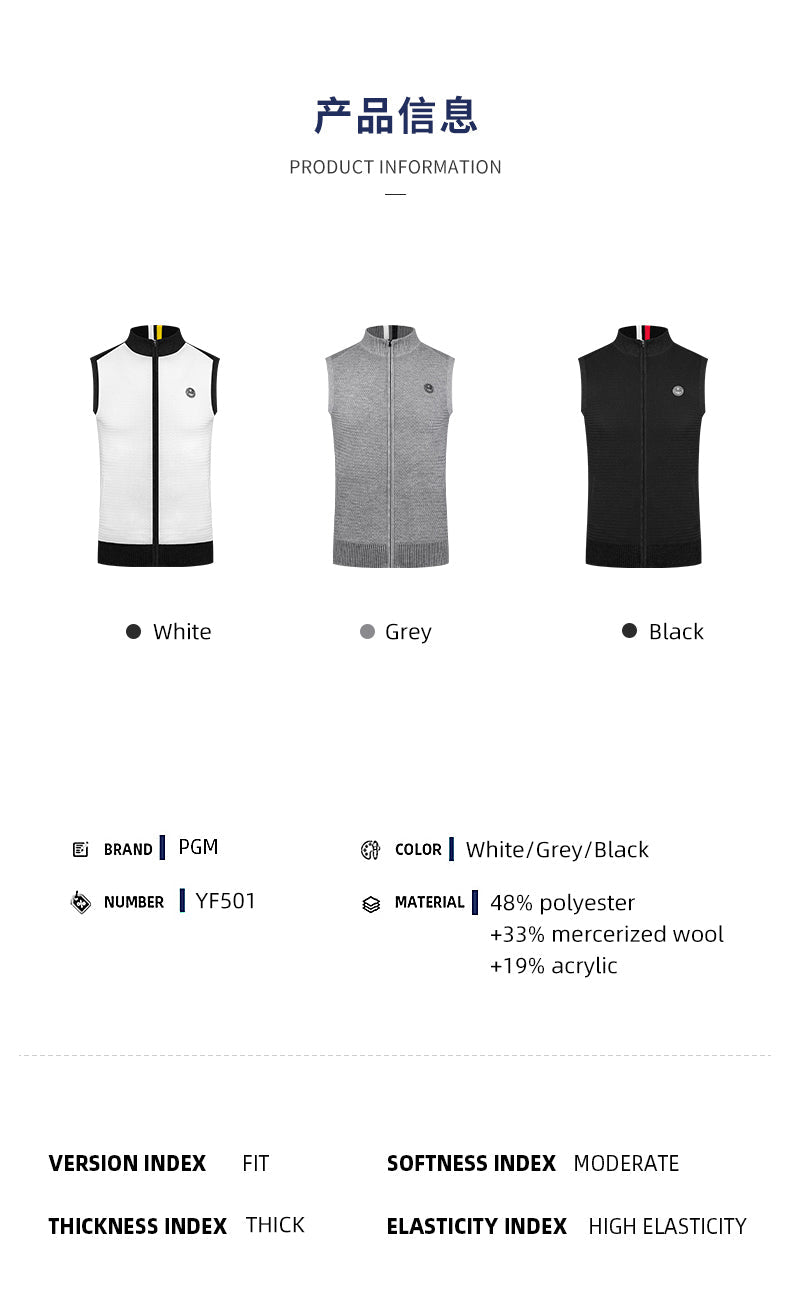 产品信息

PRODUCT INFORMATION

• White

• Grey

• Black

BRAND PGM

NUMBER YF501

COLOR White/Grey/Black

MATERIAL 48% polyester
+33% mercerized wool
+19% acrylic

VERSION INDEX FIT

THICKNESS INDEX THICK

SOFTNESS INDEX MODERATE

ELASTICITY INDEX HIGH ELASTICITY